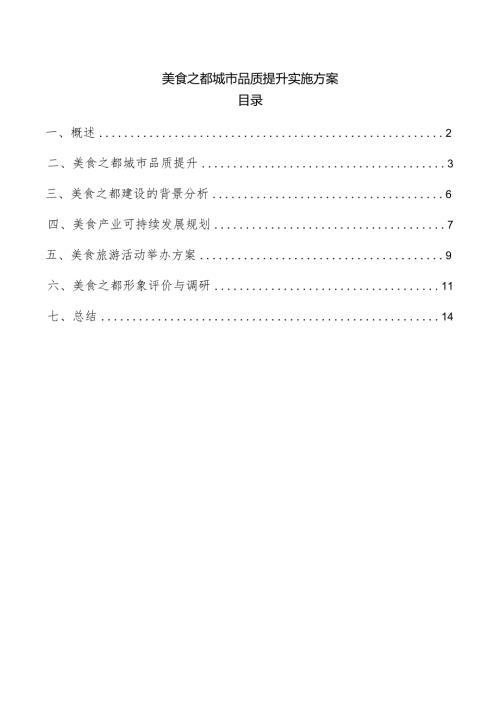 美食之都城市品质提升实施方案

目录

一、概述 ........................................................ 2

二、美食之都城市品质提升 ........................................ 3

三、美食之都建设的背景分析 ...................................... 6

四、美食产业可持续发展规划 ...................................... 7

五、美食旅游活动举办方案 ........................................ 9

六、美食之都形象评价与调研 ...................................... 11

七、总结 ........................................................ 14